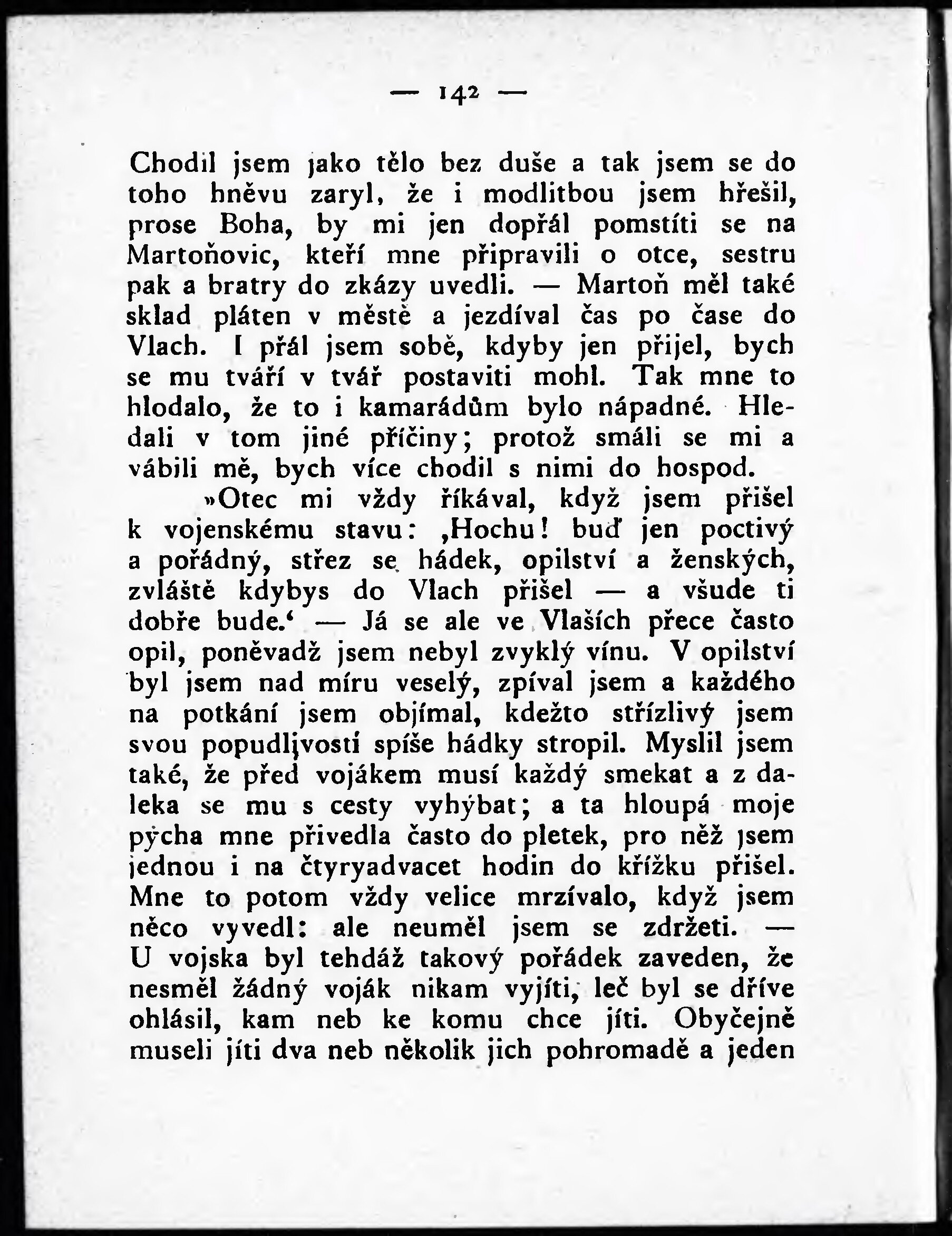 — 142 —

Chodil jsem jako tělo bez duše a tak jsem se do toho hněvu zaryl, že i modlitbou jsem hřešil, prose Boha, by mi jen dopřál pomstíti se na Martoňovic, kteří mne připravili o otce, sestru pak a bratry do zkázy uvedli. — Martoň měl také sklad pláten v městě a jezdíval čas po čase do Vlach. I přál jsem sobě, kdyby jen přijel, bych se mu tváří v tvář postaviti mohl. Tak mne to hlodalo, že to i kamarádům bylo nápadné. Hledali v tom jiné příčiny; protož smáli se mi a vábili mě, bych více chodil s nimi do hospod.

»Otec mi vždy říkával, když jsem přišel k vojenskému stavu: ‚Hochu! buď jen poctivý a pořádný, střez se hádek, opilství a ženských, zvláště kdybys do Vlach přišel — a všude ti dobře bude.‘ — Já se ale ve Vlaších přece často opil, poněvadž jsem nebyl zvyklý vínu. V opilství byl jsem nad míru veselý, zpíval jsem a každého na potkání jsem objímal, kdežto střízlivý jsem svou popudlivostí spíše hádky stropil. Myslil jsem také, že před vojákem musí každý smekat a z daleka se mu s cesty vyhýbat; a ta hloupá moje pýcha mne přivedla často do pletek, pro něž jsem jednou i na čtyryadvacet hodin do křížku přišel. Mne to potom vždy velice mrzívalo, když jsem něco vyvedl: ale neuměl jsem se zdržeti. — U vojska byl tehdáž takový pořádek zaveden, že nesměl žádný voják nikam vyjíti, leč byl se dříve ohlásil, kam neb ke komu chce jíti. Obyčejně museli jíti dva neb několik jich pohromadě a jeden